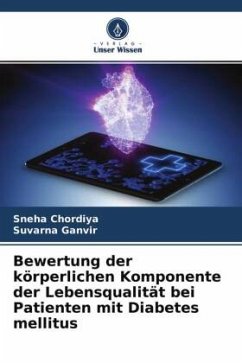 - VERLAG -
Unser Wissen

Sneha Chordiya
Suvarna Ganvir

Bewertung der körperlichen Komponente der Lebensqualität bei Patienten mit Diabetes mellitus